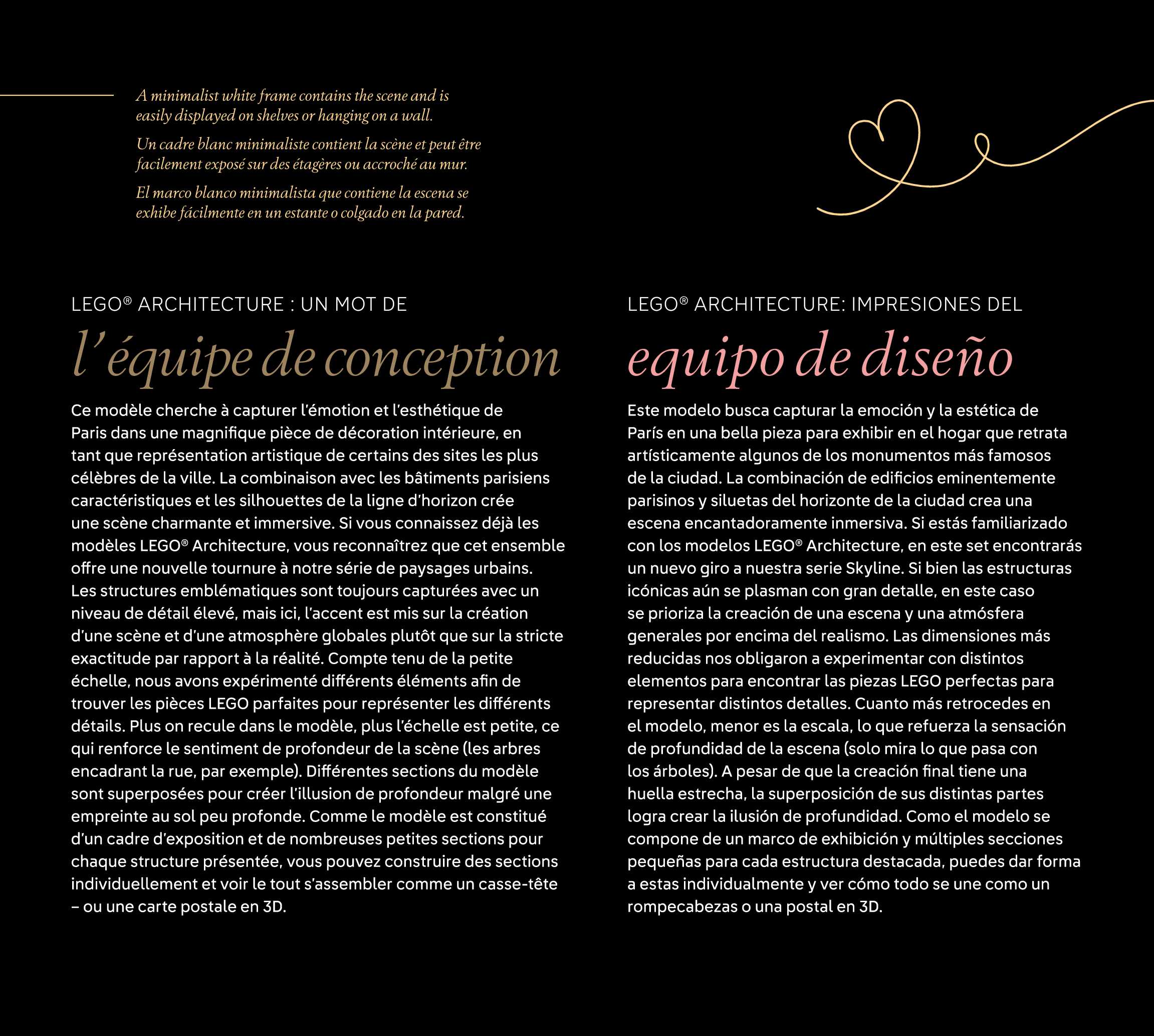 A minimalist white frame contains the scene and is easily displayed on shelves or hanging on a wall.

Un cadre blanc minimaliste contient la scène et peut être facilement exposé sur des étagères ou accroché au mur.

El marco blanco minimalista que contiene la escena se exhibe fácilmente en un estante o colgado en la pared.

LEGO® ARCHITECTURE : UN MOT DE

l'équipe de conception

Ce modèle cherche à capturer l'émotion et l'esthétique de Paris dans une magnifique pièce de décoration intérieure, en tant que représentation artistique de certains des sites les plus célèbres de la ville. La combinaison avec les bâtiments parisiens caractéristiques et les silhouettes de la ligne d'horizon crée une scène charmante et immersive. Si vous connaissez déjà les modèles LEGO® Architecture, vous reconnaîtrez que cet ensemble offre une nouvelle tournure à notre série de paysages urbains. Les structures emblématiques sont toujours capturées avec un niveau de détail élevé, mais ici, l'accent est mis sur la création d'une scène et d'une atmosphère globales plutôt que sur la stricte exactitude par rapport à la réalité. Compte tenu de la petite échelle, nous avons expérimenté différents éléments afin de trouver les pièces LEGO parfaites pour représenter les différents détails. Plus on recule dans le modèle, plus l'échelle est petite, ce qui renforce le sentiment de profondeur de la scène (les arbres encadrant la rue, par exemple). Différentes sections du modèle sont superposées pour créer l'illusion de profondeur malgré une empreinte au sol peu profonde. Comme le modèle est constitué d'un cadre d'exposition et de nombreuses petites sections pour chaque structure présentée, vous pouvez construire des sections individuellement et voir le tout s'assembler comme un casse-tête – ou une carte postale en 3D.

LEGO® ARCHITECTURE: IMPRESIONES DEL

equipo de diseño

Este modelo busca capturar la emoción y la estética de París en una bella pieza para exhibir en el hogar que retrata artísticamente algunos de los monumentos más famosos de la ciudad. La combinación de edificios eminentemente parisinos y siluetas del horizonte de la ciudad crea una escena encantadoramente inmersiva. Si estás familiarizado con los modelos LEGO® Architecture, en este set encontrarás un nuevo giro a nuestra serie Skyline. Si bien las estructuras icónicas aún se plasman con gran detalle, en este caso se prioriza la creación de una escena y una atmósfera generales por encima del realismo. Las dimensiones más reducidas nos obligaron a experimentar con distintos elementos para encontrar las piezas LEGO perfectas para representar distintos detalles. Cuanto más retrocedes en el modelo, menor es la escala, lo que refuerza la sensación de profundidad de la escena (solo mira lo que pasa con los árboles). A pesar de que la creación final tiene una huella estrecha, la superposición de sus distintas partes logra crear la ilusión de profundidad. Como el modelo se compone de un marco de exhibición y múltiples secciones pequeñas para cada estructura destacada, puedes dar forma a estas individualmente y ver cómo todo se une como un rompecabezas o una postal en 3D.